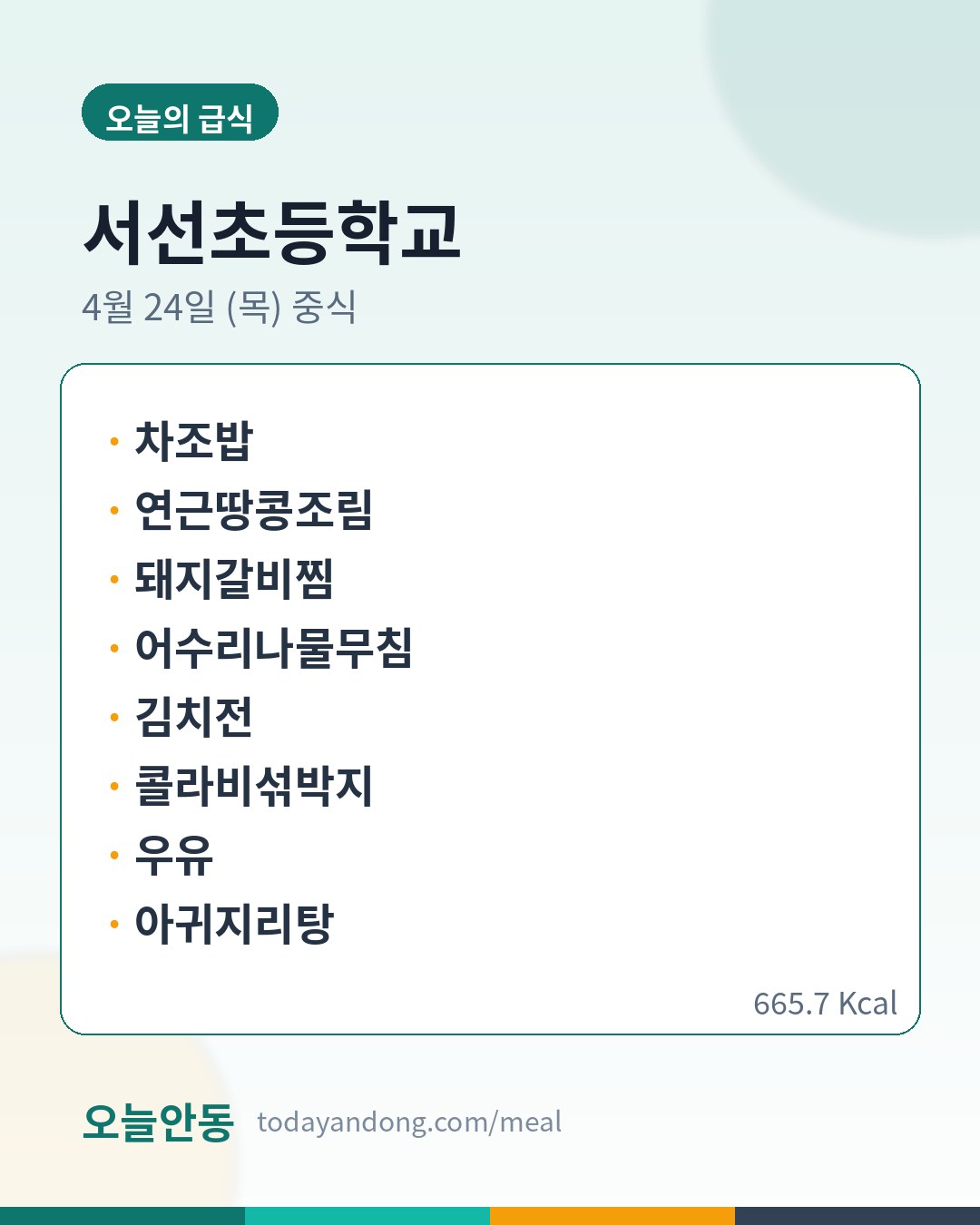 오늘의 급식

서선초등학교

4월 24일 (목) 중식

• 차조밥
• 연근땅콩조림
• 돼지갈비찜
• 어수리나물무침
• 김치전
• 콜라비섞박지
• 우유
• 아귀지리탕

665.7 Kcal

오늘안동 todayandong.com/meal